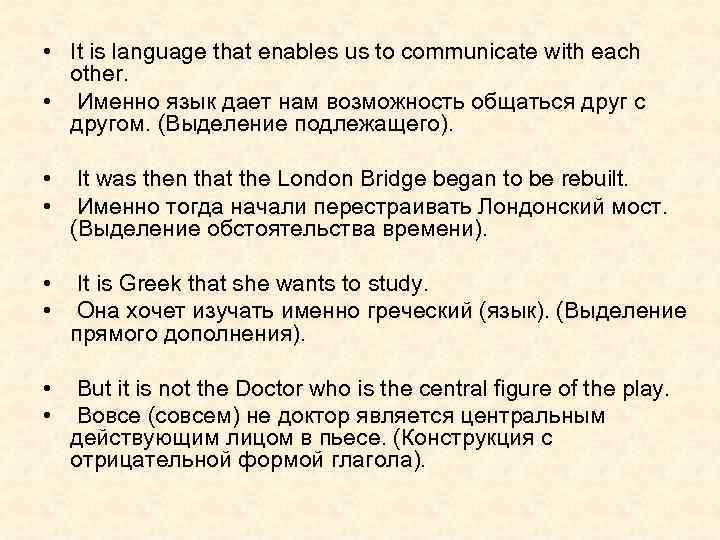 • It is language that enables us to communicate with each other.
• Именно язык дает нам возможность общаться друг с другом. (Выделение подлежащего).

• It was then that the London Bridge began to be rebuilt.
• Именно тогда начали перестраивать Лондонский мост. (Выделение обстоятельства времени).

• It is Greek that she wants to study.
• Она хочет изучать именно греческий (язык). (Выделение прямого дополнения).

• But it is not the Doctor who is the central figure of the play.
• Вовсе (совсем) не доктор является центральным действующим лицом в пьесе. (Конструкция с отрицательной формой глагола).